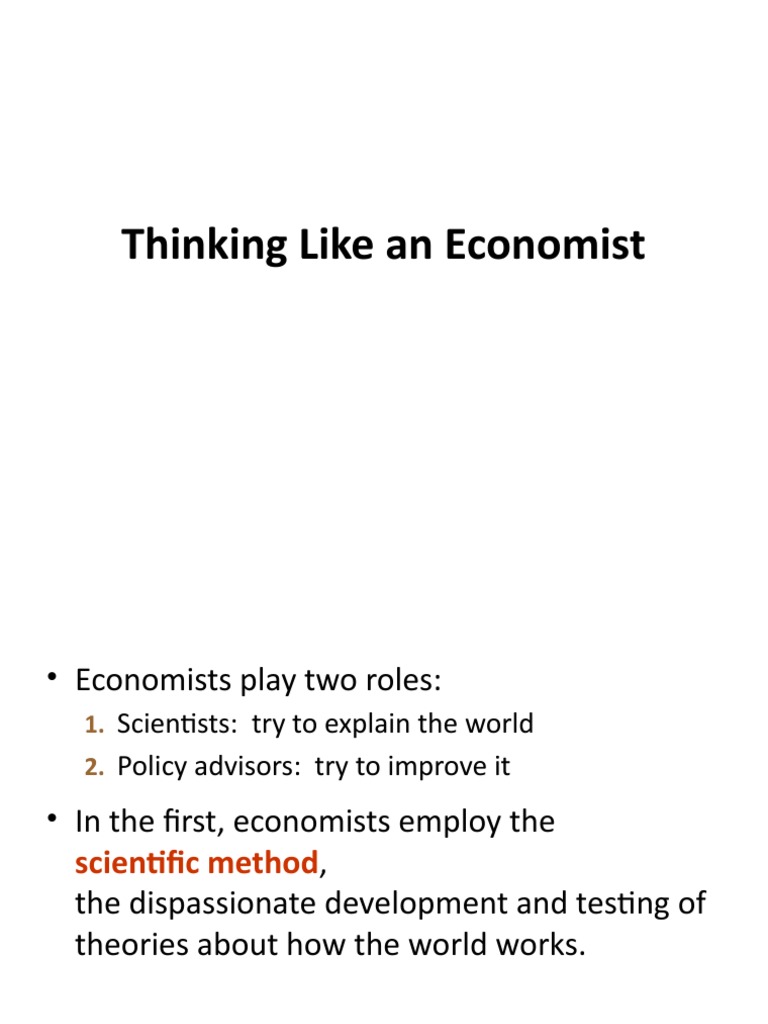 Thinking Like an Economist

• Economists play two roles:
1. Scientists: try to explain the world
2. Policy advisors: try to improve it

• In the first, economists employ the scientific method, the dispassionate development and testing of theories about how the world works.